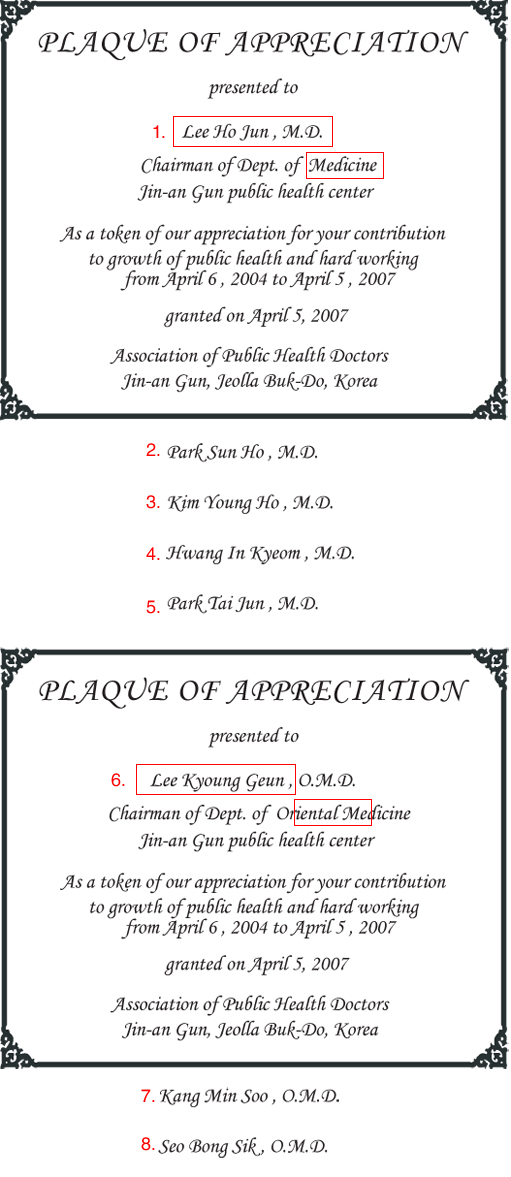 PLAQUE OF APPRECIATION

presented to

1. Lee Ho Jun , M.D.
Chairman of Dept. of Medicine
Jin-an Gun public health center

As a token of our appreciation for your contribution to growth of public health and hard working from April 6 , 2004 to April 5 , 2007

granted on April 5, 2007

Association of Public Health Doctors
Jin-an Gun, Jeolla Buk-Do, Korea

2. Park Sun Ho , M.D.

3. Kim Young Ho , M.D.

4. Hwang In Kyeom , M.D.

5. Park Tai Jun , M.D.

PLAQUE OF APPRECIATION

presented to

6. Lee Kyoung Geun , O.M.D.
Chairman of Dept. of Oriental Medicine
Jin-an Gun public health center

As a token of our appreciation for your contribution to growth of public health and hard working from April 6 , 2004 to April 5 , 2007

granted on April 5, 2007

Association of Public Health Doctors
Jin-an Gun, Jeolla Buk-Do, Korea

7. Kang Min Soo , O.M.D.

8. Seo Bong Sik , O.M.D.